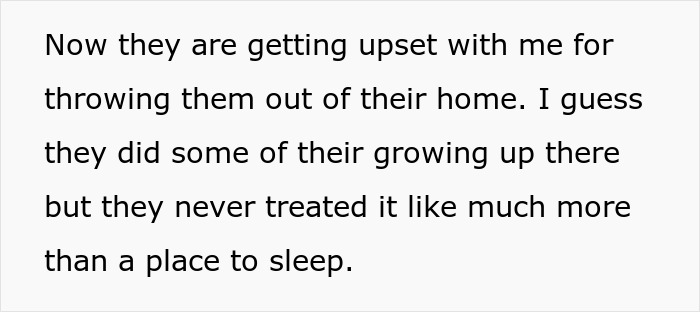 Now they are getting upset with me for throwing them out of their home. I guess they did some of their growing up there but they never treated it like much more than a place to sleep.